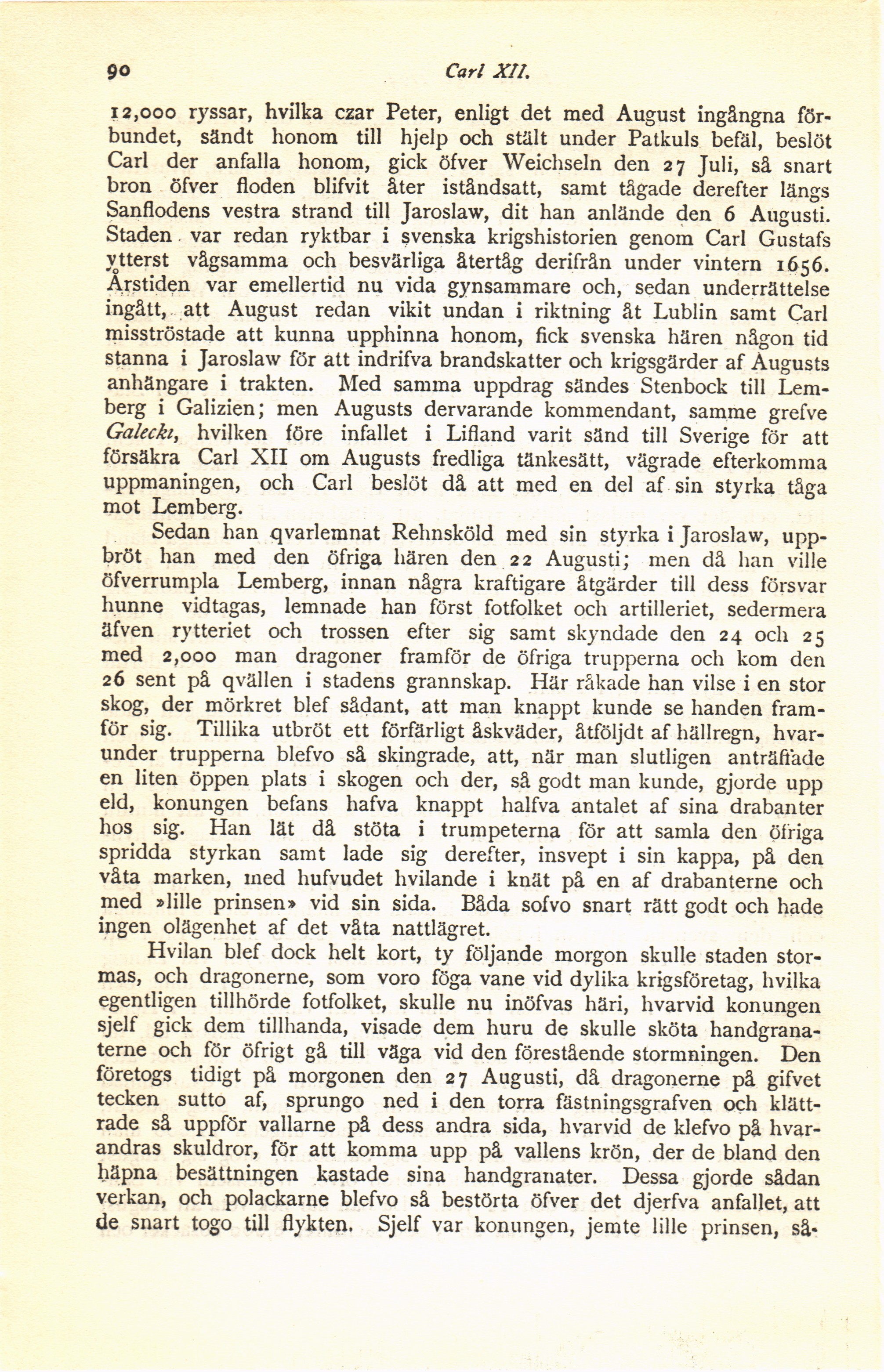 90 Carl XII.

12,000 ryssar, hvilka czar Peter, enligt det med August ingångna förbundet, sändt honom till hjelp och stält under Patkuls befäl, beslöt Carl der anfalla honom, gick öfver Weichseln den 27 Juli, så snart bron öfver floden blifvit åter iståndsatt, samt tågade derefter längs Sanflodens vestra strand till Jaroslaw, dit han anlände den 6 Augusti. Staden var redan ryktbar i svenska krigshistorien genom Carl Gustafs ytterst vågsamma och besvärliga återtåg derifrån under vintern 1656. Årstiden var emellertid nu vida gynsammare och, sedan underrättelse ingått, att August redan vikit undan i riktning åt Lublin samt Carl misströstade att kunna upphinna honom, fick svenska hären någon tid stanna i Jaroslaw för att indrifva brandskatter och krigsgärder af Augusts anhängare i trakten. Med samma uppdrag sändes Stenbock till Lemberg i Galizien; men Augusts dervarande kommendant, samme grefve Galecki, hvilken före infallet i Lifland varit sänd till Sverige för att försäkra Carl XII om Augusts fredliga tänkesätt, vägrade efterkomma uppmaningen, och Carl beslöt då att med en del af sin styrka tåga mot Lemberg.

Sedan han qvarlemnat Rehnsköld med sin styrka i Jaroslaw, uppbröt han med den öfriga hären den 22 Augusti; men då han ville öfverrumpla Lemberg, innan några kraftigare åtgärder till dess försvar hunne vidtagas, lemnade han först fotfolket och artilleriet, sedermera äfven rytteriet och trossen efter sig samt skyndade den 24 och 25 med 2,000 man dragoner framför de öfriga trupperna och kom den 26 sent på qvällen i stadens grannskap. Här råkade han vilse i en stor skog, der mörkret blef sådant, att man knappt kunde se handen framför sig. Tillika utbröt ett förfärligt åskväder, åtföljdt af hällregn, hvarunder trupperna blefvo så skingrade, att, när man slutligen anträffade en liten öppen plats i skogen och der, så godt man kunde, gjorde upp eld, konungen befans hafva knappt halfva antalet af sina drabanter hos sig. Han lät då stöta i trumpeterna för att samla den öfriga spridda styrkan samt lade sig derefter, insvept i sin kappa, på den våta marken, med hufvudet hvilande i knät på en af drabanterne och med »lille prinsen» vid sin sida. Båda sofvo snart rätt godt och hade ingen olägenhet af det våta nattlägret.

Hvilan blef dock helt kort, ty följande morgon skulle staden stormas, och dragonerne, som voro föga vane vid dylika krigsföretag, hvilka egentligen tillhörde fotfolket, skulle nu inöfvas häri, hvarvid konungen sjelf gick dem tillhanda, visade dem huru de skulle sköta handgranaterne och för öfrigt gå till väga vid den förestående stormningen. Den företogs tidigt på morgonen den 27 Augusti, då dragonerne på gifvet tecken sutto af, sprungo ned i den torra fästningsgrafven och klättrade så uppför vallarne på dess andra sida, hvarvid de klefvo på hvarandras skuldror, för att komma upp på vallens krön, der de bland den häpna besättningen kastade sina handgranater. Dessa gjorde sådan verkan, och polackarne blefvo så bestörta öfver det djerfva anfallet, att de snart togo till flykten. Sjelf var konungen, jemte lille prinsen, så-